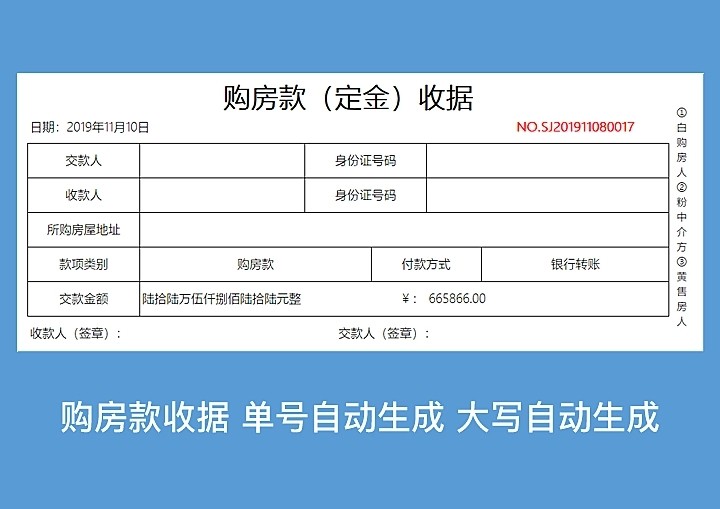 购房款（定金）收据

日期：2019年11月10日

NO.SJ201911080017

| 交款人 | | 身份证号码 | |
|---|---|---|---|
| 收款人 | | 身份证号码 | |
| 所购房屋地址 | | | |
| 款项类别 | 购房款 | 付款方式 | 银行转账 |
| 交款金额 | 陆拾陆万伍仟捌佰陆拾陆元整 | ¥： 665866.00 | |

收款人（签章）：

交款人（签章）：

①白购房人②粉中介方③黄售房人

购房款收据 单号自动生成 大写自动生成